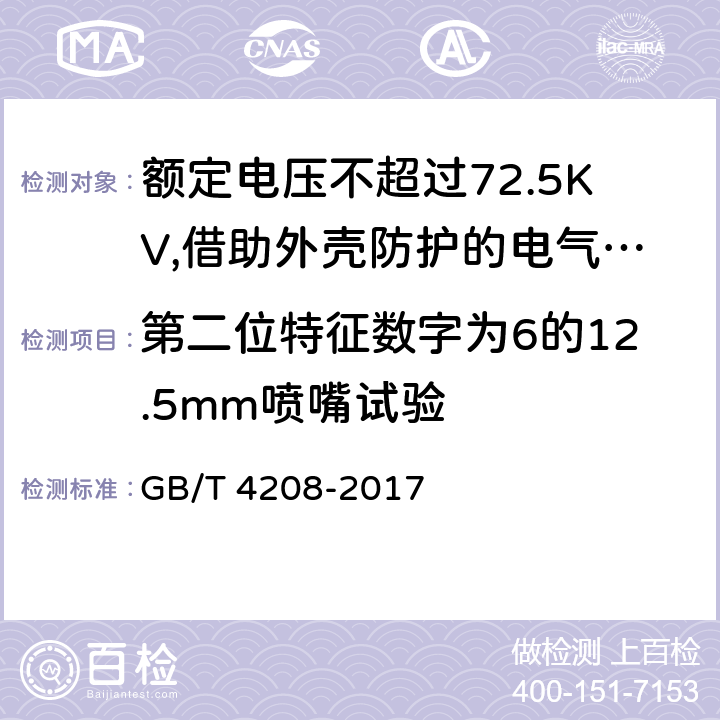 MA CNAS AC ilac-MRA

检测对象： 额定电压不超过72.5KV,借助外壳防护的电气…

检测项目： 第二位特征数字为6的12.5mm喷嘴试验

检测标准： GB/T 4208-2017

百检 Baijiantest.com

做检测 上百检
400-151-7153